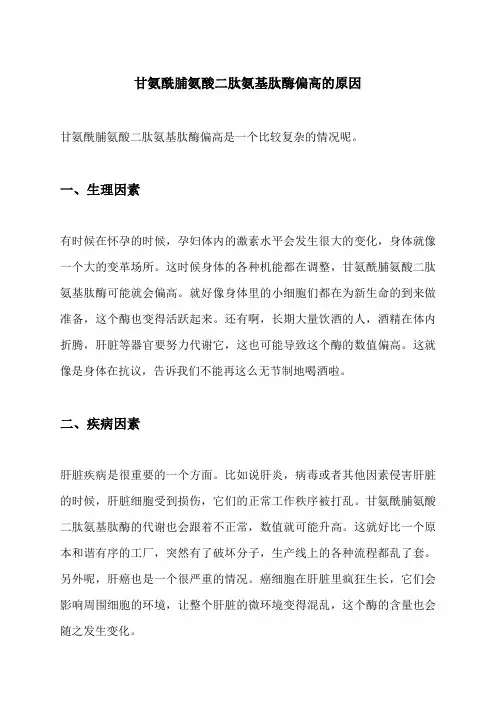 甘氨酰脯氨酸二肽氨基肽酶偏高的原因

甘氨酰脯氨酸二肽氨基肽酶偏高是一个比较复杂的情况呢。

一、生理因素

有时候在怀孕的时候，孕妇体内的激素水平会发生很大的变化，身体就像一个大的变革场所。这时候身体的各种机能都在调整，甘氨酰脯氨酸二肽氨基肽酶可能就会偏高。就好像身体里的小细胞们都在为新生命的到来做准备，这个酶也变得活跃起来。还有啊，长期大量饮酒的人，酒精在体内折腾，肝脏等器官要努力代谢它，这也可能导致这个酶的数值偏高。这就像是身体在抗议，告诉我们不能再这么无节制地喝酒啦。

二、疾病因素

肝脏疾病是很重要的一个方面。比如说肝炎，病毒或者其他因素侵害肝脏的时候，肝脏细胞受到损伤，它们的正常工作秩序被打乱。甘氨酰脯氨酸二肽氨基肽酶的代谢也会跟着不正常，数值就可能升高。这就好比一个原本和谐有序的工厂，突然有了破坏分子，生产线上的各种流程都乱了套。另外呢，肝癌也是一个很严重的情况。癌细胞在肝脏里疯狂生长，它们会影响周围细胞的环境，让整个肝脏的微环境变得混乱，这个酶的含量也会随之发生变化。